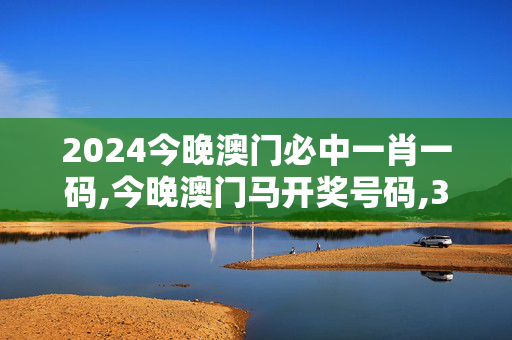 2024今晚澳门必中一肖一码,今晚澳门马开奖号码,3